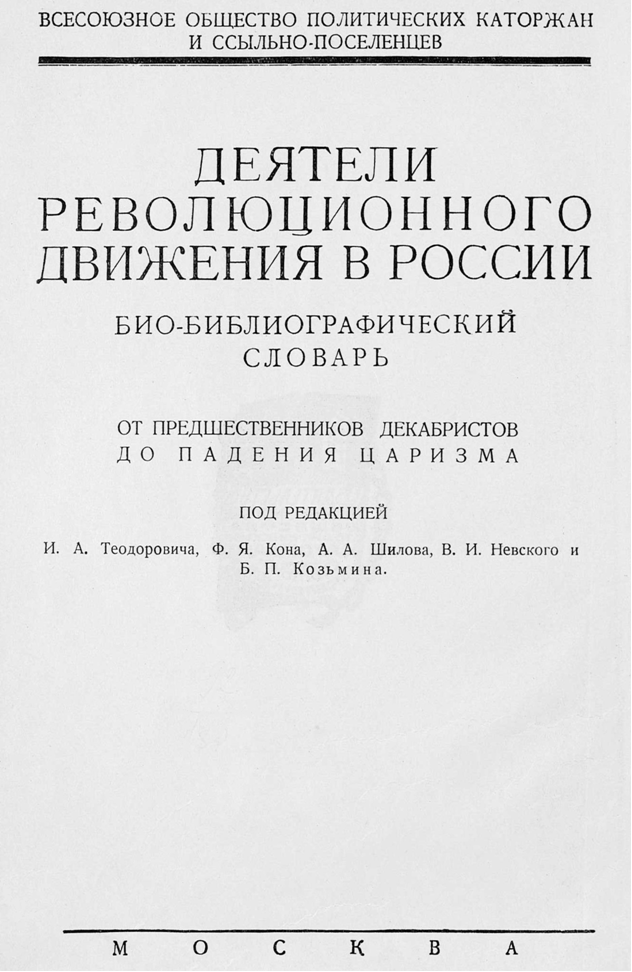 ВСЕСОЮЗНОЕ ОБЩЕСТВО ПОЛИТИЧЕСКИХ КАТОРЖАН И ССЫЛЬНО-ПОСЕЛЕНЦЕВ

ДЕЯТЕЛИ РЕВОЛЮЦИОННОГО ДВИЖЕНИЯ В РОССИИ

БИО-БИБЛИОГРАФИЧЕСКИЙ СЛОВАРЬ

ОТ ПРЕДШЕСТВЕННИКОВ ДЕКАБРИСТОВ ДО ПАДЕНИЯ ЦАРИЗМА

ПОД РЕДАКЦИЕЙ

И. А. Теодоровича, Ф. Я. Кона, А. А. Шилова, В. И. Невского и Б. П. Козьмина.

МОСКВА